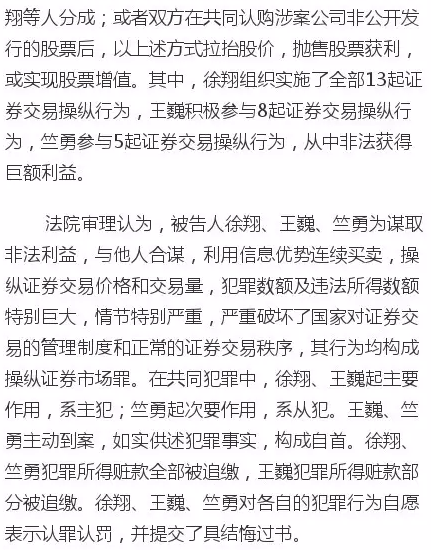 翔等人分成；或者双方在共同认购涉案公司非公开发行的股票后，以上述方式拉抬股价，抛售股票获利，或实现股票增值。其中，徐翔组织实施了全部13起证券交易操纵行为，王巍积极参与8起证券交易操纵行为，竺勇参与5起证券交易操纵行为，从中非法获得巨额利益。

法院审理认为，被告人徐翔、王巍、竺勇为谋取非法利益，与他人合谋，利用信息优势连续买卖，操纵证券交易价格和交易量，犯罪数额及违法所得数额特别巨大，情节特别严重，严重破坏了国家对证券交易的管理制度和正常的证券交易秩序，其行为均构成操纵证券市场罪。在共同犯罪中，徐翔、王巍起主要作用，系主犯；竺勇起次要作用，系从犯。王巍、竺勇主动到案，如实供述犯罪事实，构成自首。徐翔、竺勇犯罪所得赃款全部被追缴，王巍犯罪所得赃款部分被追缴。徐翔、王巍、竺勇对各自的犯罪行为自愿表示认罪认罚，并提交了具结悔过书。